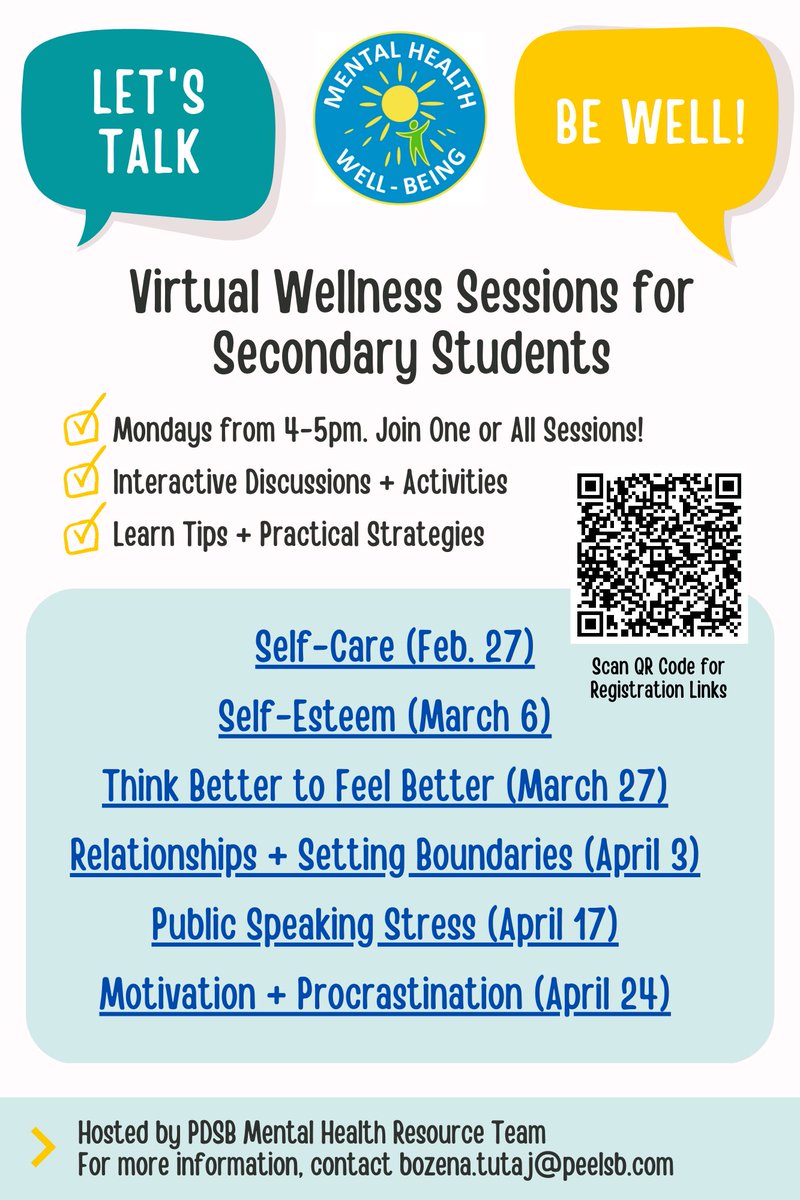 LET'S TALK

MENTAL HEALTH
WELL - BEING

BE WELL!

Virtual Wellness Sessions for Secondary Students

Mondays from 4-5pm. Join One or All Sessions!

Interactive Discussions + Activities

Learn Tips + Practical Strategies

Scan QR Code for Registration Links

Self-Care (Feb. 27)

Self-Esteem (March 6)

Think Better to Feel Better (March 27)

Relationships + Setting Boundaries (April 3)

Public Speaking Stress (April 17)

Motivation + Procrastination (April 24)

Hosted by PDSB Mental Health Resource Team
For more information, contact bozena.tutaj@peelsb.com